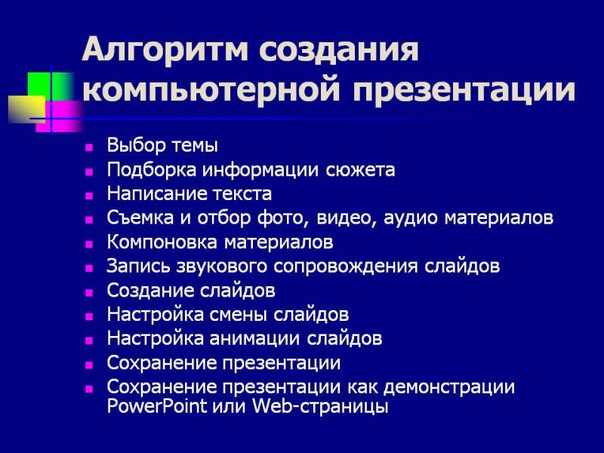 Алгоритм создания компьютерной презентации

- Выбор темы
- Подборка информации сюжета
- Написание текста
- Съемка и отбор фото, видео, аудио материалов
- Компоновка материалов
- Запись звукового сопровождения слайдов
- Создание слайдов
- Настройка смены слайдов
- Настройка анимации слайдов
- Сохранение презентации
- Сохранение презентации как демонстрации PowerPoint или Web-страницы